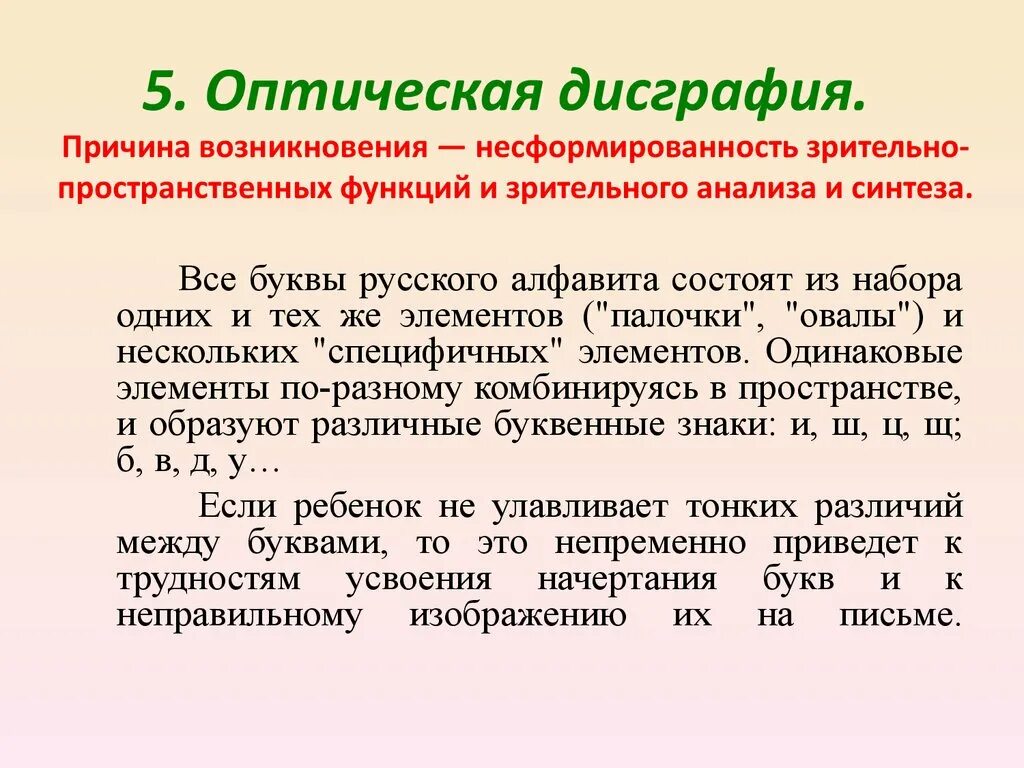 5. Оптическая дисграфия.

Причина возникновения — несформированность зрительно-пространственных функций и зрительного анализа и синтеза.

Все буквы русского алфавита состоят из набора одних и тех же элементов ("палочки", "овалы") и нескольких "специфичных" элементов. Одинаковые элементы по-разному комбинируясь в пространстве, и образуют различные буквенные знаки: и, ш, ц, щ; б, в, д, у…

Если ребенок не улавливает тонких различий между буквами, то это непременно приведет к трудностям усвоения начертания букв и к неправильному изображению их на письме.